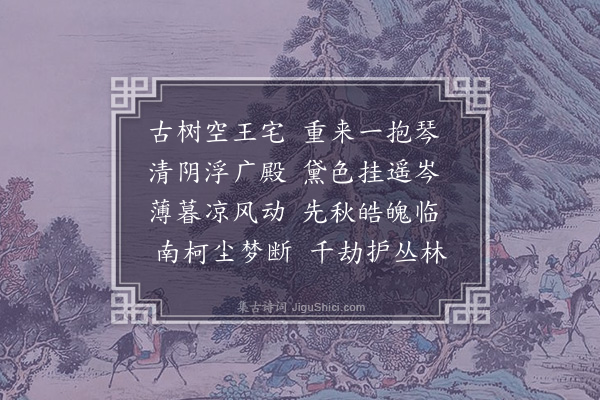 古树空王宅　重来一抱琴
清阴浮广殿　黛色挂遥岑
薄暮凉风动　先秋皓魄临
南柯尘梦断　千劫护丛林

集古诗词 JiguShici.com